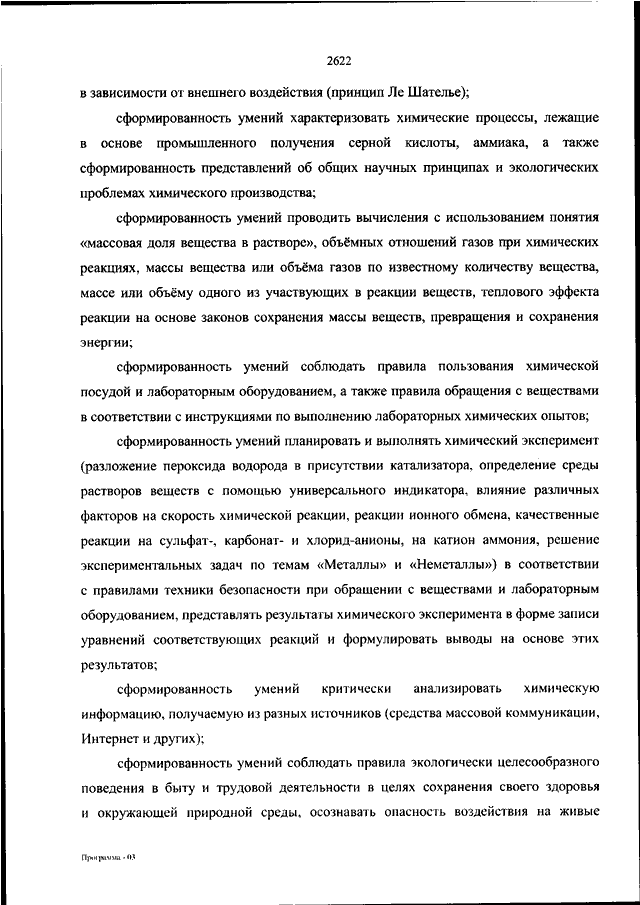 2622

в зависимости от внешнего воздействия (принцип Ле Шателье);

сформированность умений характеризовать химические процессы, лежащие в основе промышленного получения серной кислоты, аммиака, а также сформированность представлений об общих научных принципах и экологических проблемах химического производства;

сформированность умений проводить вычисления с использованием понятия «массовая доля вещества в растворе», объёмных отношений газов при химических реакциях, массы вещества или объёма газов по известному количеству вещества, массе или объёму одного из участвующих в реакции веществ, теплового эффекта реакции на основе законов сохранения массы веществ, превращения и сохранения энергии;

сформированность умений соблюдать правила пользования химической посудой и лабораторным оборудованием, а также правила обращения с веществами в соответствии с инструкциями по выполнению лабораторных химических опытов;

сформированность умений планировать и выполнять химический эксперимент (разложение пероксида водорода в присутствии катализатора, определение среды растворов веществ с помощью универсального индикатора, влияние различных факторов на скорость химической реакции, реакции ионного обмена, качественные реакции на сульфат-, карбонат- и хлорид-анионы, на катион аммония, решение экспериментальных задач по темам «Металлы» и «Неметаллы») в соответствии с правилами техники безопасности при обращении с веществами и лабораторным оборудованием, представлять результаты химического эксперимента в форме записи уравнений соответствующих реакций и формулировать выводы на основе этих результатов;

сформированность умений критически анализировать химическую информацию, получаемую из разных источников (средства массовой коммуникации, Интернет и других);

сформированность умений соблюдать правила экологически целесообразного поведения в быту и трудовой деятельности в целях сохранения своего здоровья и окружающей природной среды, осознавать опасность воздействия на живые

Программа - 03